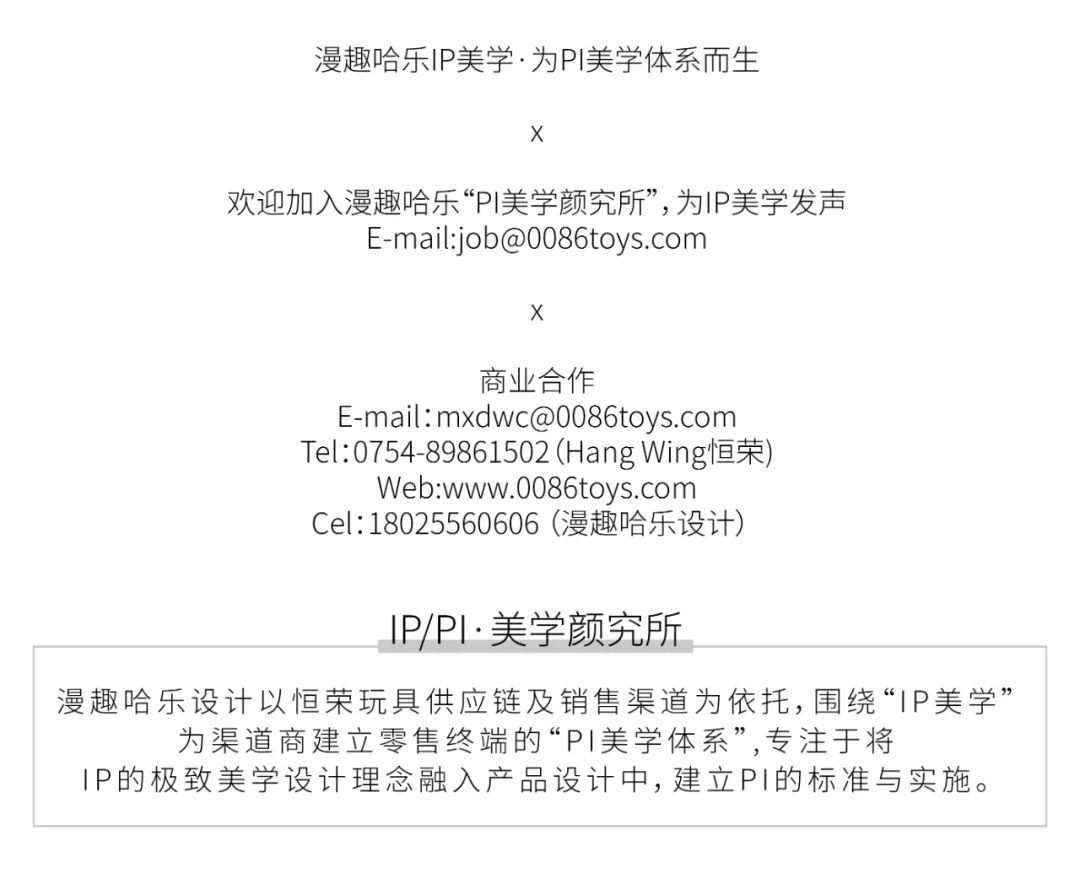 漫趣哈乐IP美学·为PI美学体系而生

x

欢迎加入漫趣哈乐“PI美学颜究所”，为IP美学发声
E-mail:job@0086toys.com

x

商业合作
E-mail：mxdwc@0086toys.com
Tel：0754-89861502（Hang Wing恒荣）
Web:www.0086toys.com
Cel：18025560606（漫趣哈乐设计）

IP/PI·美学颜究所

漫趣哈乐设计以恒荣玩具供应链及销售渠道为依托，围绕“IP美学”为渠道商建立零售终端的“PI美学体系”，专注于将IP的极致美学设计理念融入产品设计中，建立PI的标准与实施。